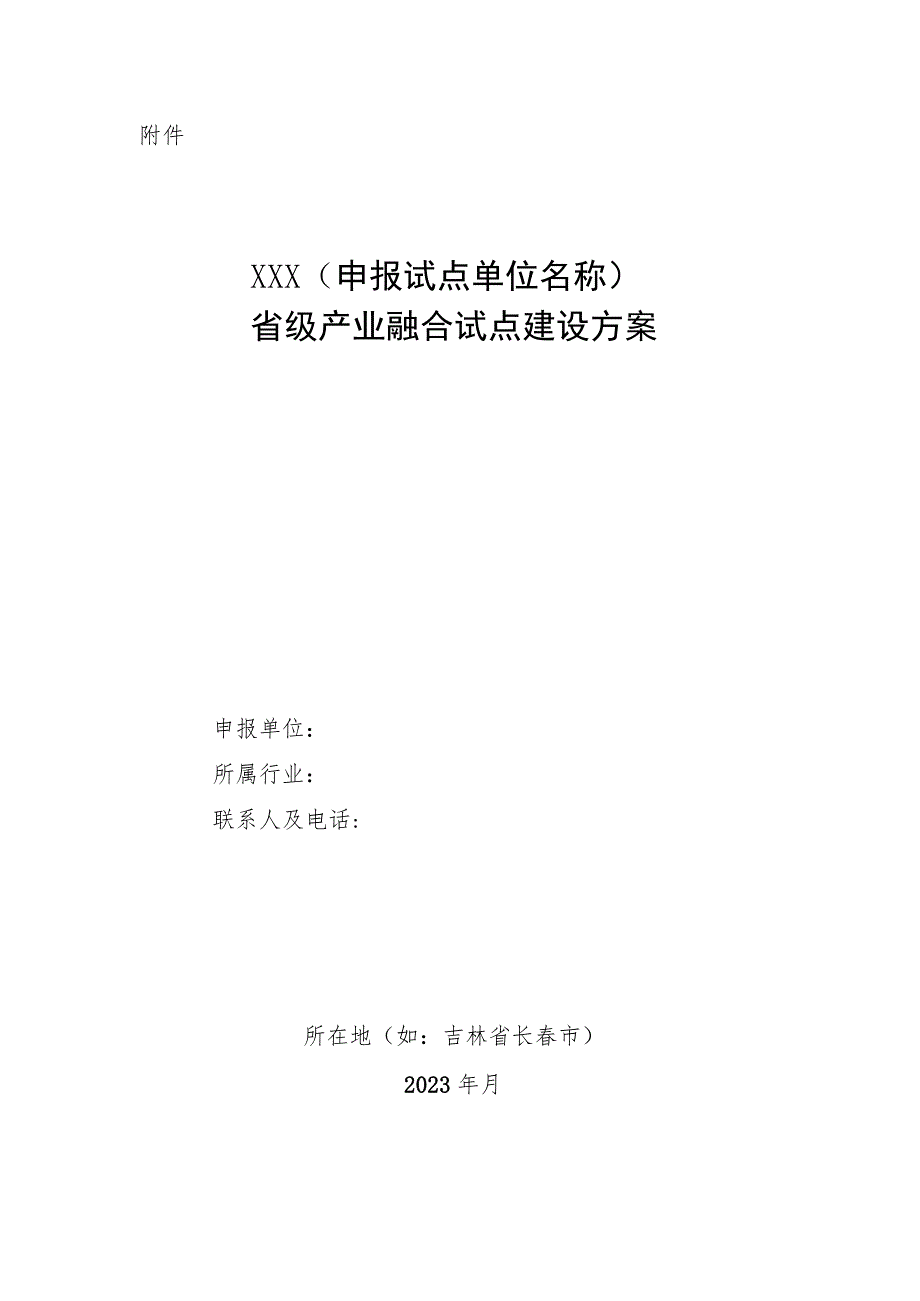 附件

XXX（申报试点单位名称）
省级产业融合试点建设方案

申报单位：
所属行业：
联系人及电话：

所在地（如：吉林省长春市）
2023年月